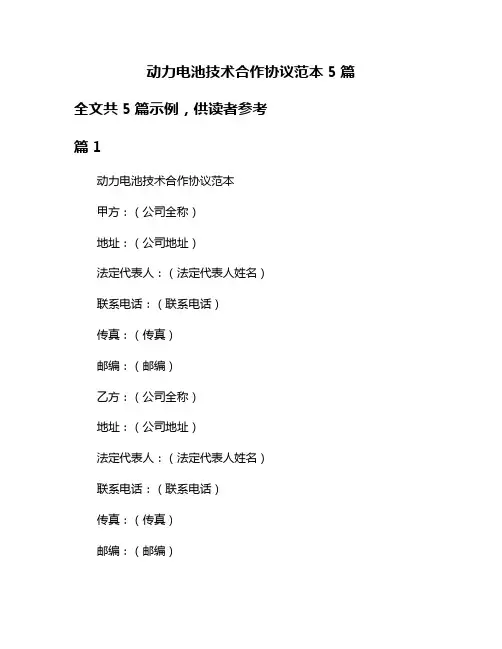 动力电池技术合作协议范本 5 篇

全文共 5 篇示例，供读者参考

篇 1

动力电池技术合作协议范本

甲方：（公司全称）

地址：（公司地址）

法定代表人：（法定代表人姓名）

联系电话：（联系电话）

传真：（传真）

邮编：（邮编）

乙方：（公司全称）

地址：（公司地址）

法定代表人：（法定代表人姓名）

联系电话：（联系电话）

传真：（传真）

邮编：（邮编）